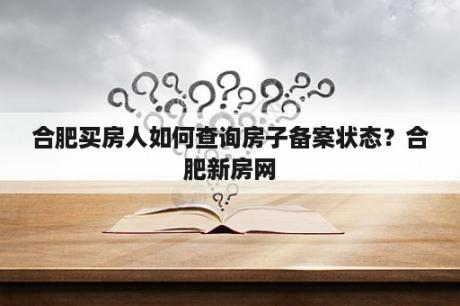 合肥买房人如何查询房子备案状态？合肥新房网